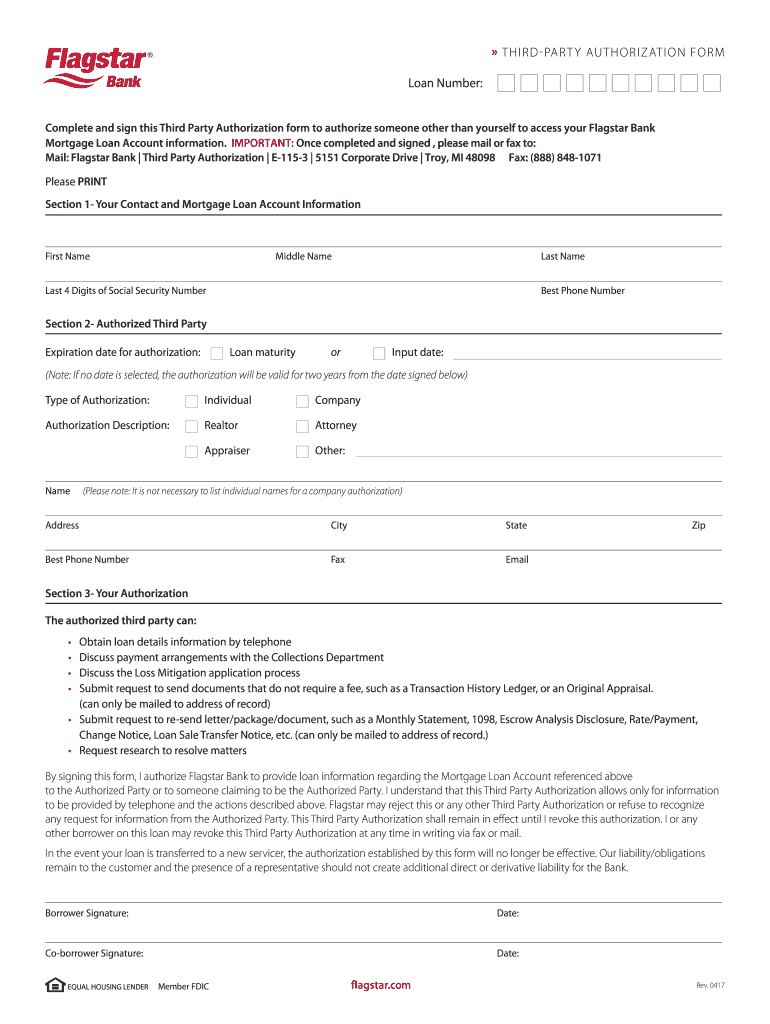 Flagstar® Bank

» THIRD-PARTY AUTHORIZATION FORM

Loan Number:

Complete and sign this Third Party Authorization form to authorize someone other than yourself to access your Flagstar Bank Mortgage Loan Account information. IMPORTANT: Once completed and signed , please mail or fax to:
Mail: Flagstar Bank | Third Party Authorization | E-115-3 | 5151 Corporate Drive | Troy, MI 48098 Fax: (888) 848-1071

Please PRINT

Section 1- Your Contact and Mortgage Loan Account Information

First Name Middle Name Last Name

Last 4 Digits of Social Security Number Best Phone Number

Section 2- Authorized Third Party

Expiration date for authorization: Loan maturity or Input date:

(Note: If no date is selected, the authorization will be valid for two years from the date signed below)

Type of Authorization: Individual Company

Authorization Description: Realtor Attorney

Appraiser Other:

Name (Please note: It is not necessary to list individual names for a company authorization)

Address City State Zip

Best Phone Number Fax Email

Section 3- Your Authorization

The authorized third party can:

• Obtain loan details information by telephone
• Discuss payment arrangements with the Collections Department
• Discuss the Loss Mitigation application process
• Submit request to send documents that do not require a fee, such as a Transaction History Ledger, or an Original Appraisal. (can only be mailed to address of record)
• Submit request to re-send letter/package/document, such as a Monthly Statement, 1098, Escrow Analysis Disclosure, Rate/Payment, Change Notice, Loan Sale Transfer Notice, etc. (can only be mailed to address of record.)
• Request research to resolve matters

By signing this form, I authorize Flagstar Bank to provide loan information regarding the Mortgage Loan Account referenced above to the Authorized Party or to someone claiming to be the Authorized Party. I understand that this Third Party Authorization allows only for information to be provided by telephone and the actions described above. Flagstar may reject this or any other Third Party Authorization or refuse to recognize any request for information from the Authorized Party. This Third Party Authorization shall remain in effect until I revoke this authorization. I or any other borrower on this loan may revoke this Third Party Authorization at any time in writing via fax or mail.

In the event your loan is transferred to a new servicer, the authorization established by this form will no longer be effective. Our liability/obligations remain to the customer and the presence of a representative should not create additional direct or derivative liability for the Bank.

Borrower Signature: Date:

Co-borrower Signature: Date:

EQUAL HOUSING LENDER Member FDIC flagstar.com Rev. 0417